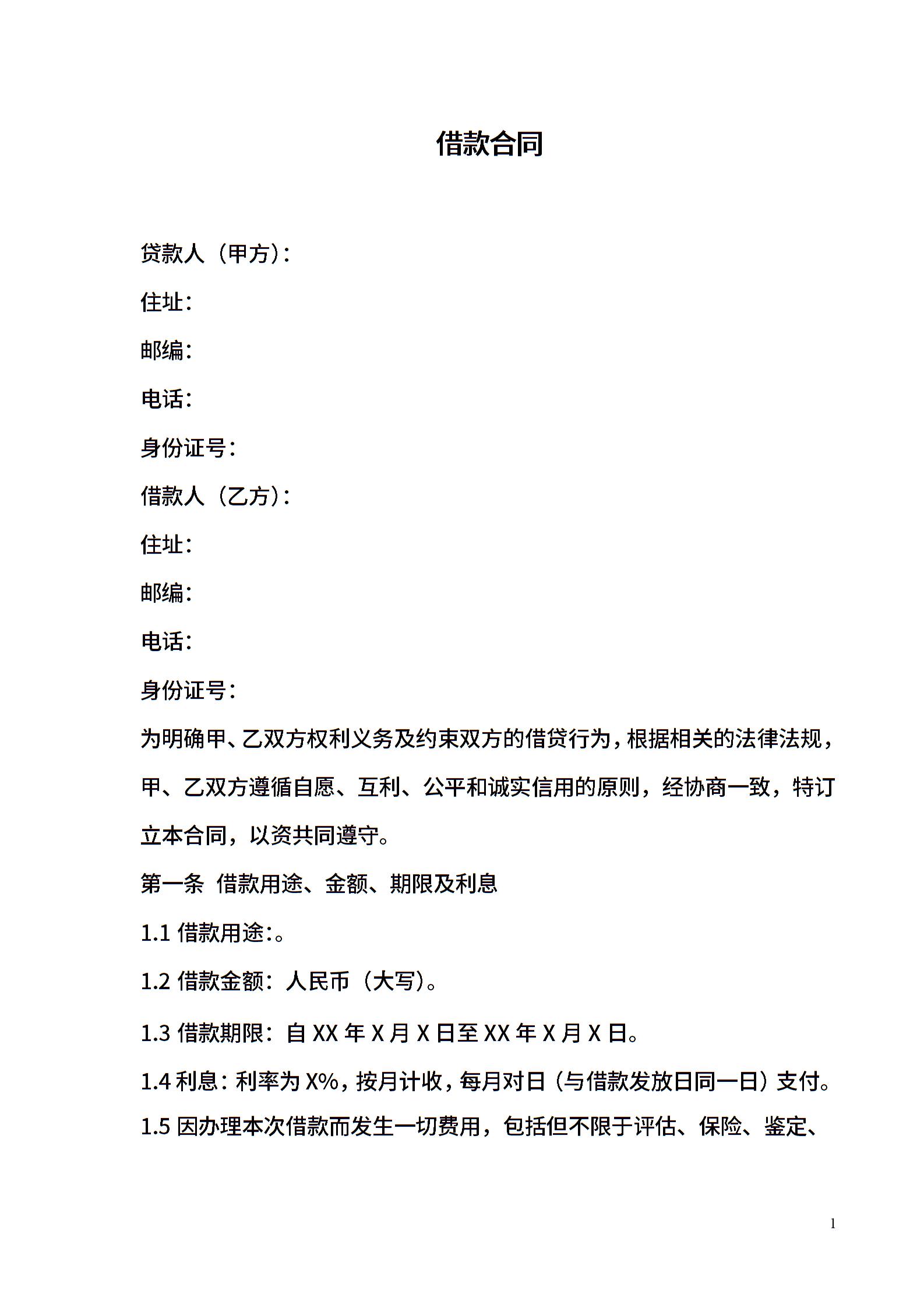 借款合同

贷款人（甲方）：

住址：

邮编：

电话：

身份证号：

借款人（乙方）：

住址：

邮编：

电话：

身份证号：

为明确甲、乙双方权利义务及约束双方的借贷行为，根据相关的法律法规，甲、乙双方遵循自愿、互利、公平和诚实信用的原则，经协商一致，特订立本合同，以资共同遵守。

第一条 借款用途、金额、期限及利息

1.1 借款用途：。

1.2 借款金额：人民币（大写）。

1.3 借款期限：自 XX 年 X 月 X 日至 XX 年 X 月 X 日。

1.4 利息：利率为 X%，按月计收，每月对日（与借款发放日同一日）支付。

1.5 因办理本次借款而发生一切费用，包括但不限于评估、保险、鉴定、

1